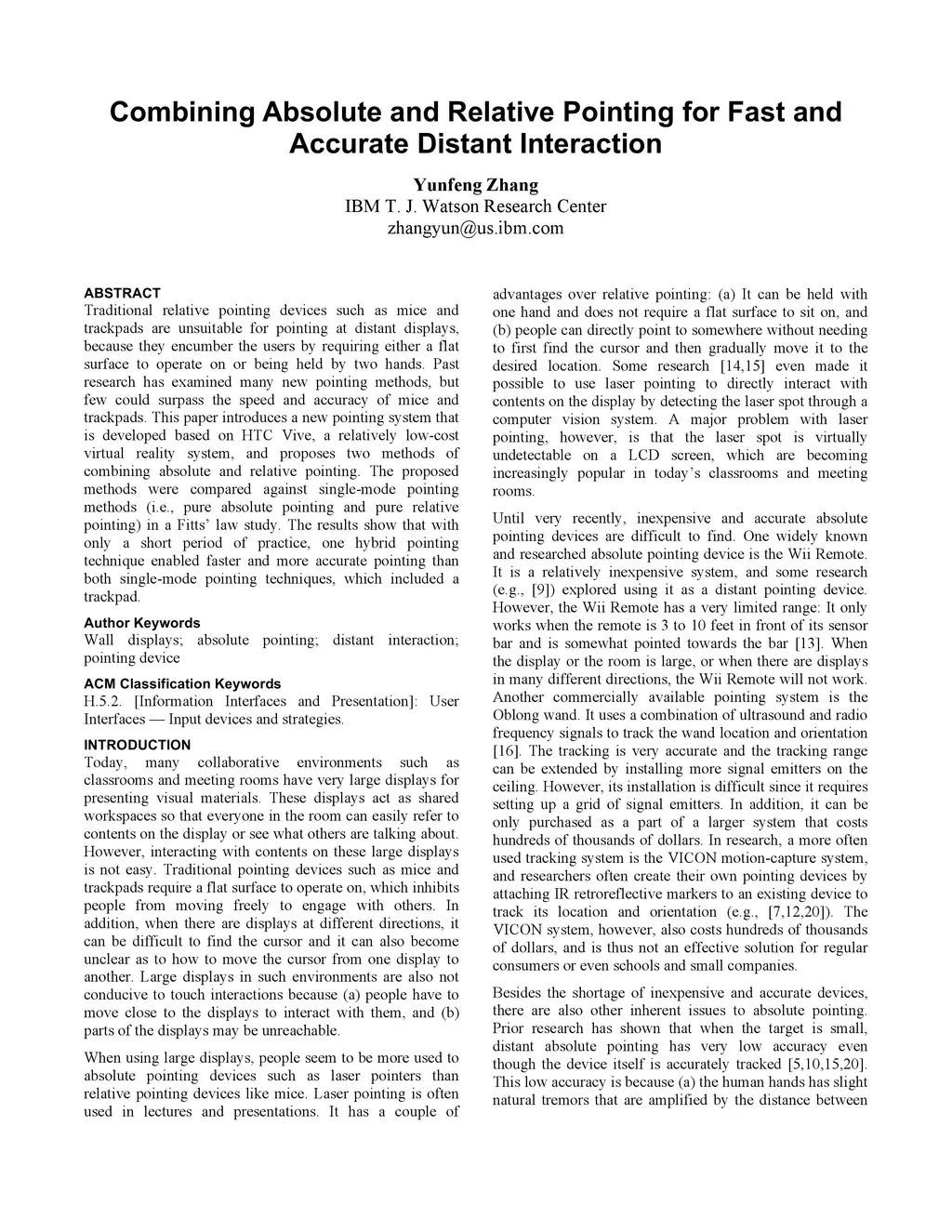 Combining Absolute and Relative Pointing for Fast and Accurate Distant Interaction

Yunfeng Zhang
IBM T. J. Watson Research Center
zhangyun@us.ibm.com

ABSTRACT
Traditional relative pointing devices such as mice and trackpads are unsuitable for pointing at distant displays, because they encumber the users by requiring either a flat surface to operate on or being held by two hands. Past research has examined many new pointing methods, but few could surpass the speed and accuracy of mice and trackpads. This paper introduces a new pointing system that is developed based on HTC Vive, a relatively low-cost virtual reality system, and proposes two methods of combining absolute and relative pointing. The proposed methods were compared against single-mode pointing methods (i.e., pure absolute pointing and pure relative pointing) in a Fitts' law study. The results show that with only a short period of practice, one hybrid pointing technique enabled faster and more accurate pointing than both single-mode pointing techniques, which included a trackpad.

Author Keywords
Wall displays; absolute pointing; distant interaction; pointing device

ACM Classification Keywords
H.5.2. [Information Interfaces and Presentation]: User Interfaces — Input devices and strategies.

INTRODUCTION
Today, many collaborative environments such as classrooms and meeting rooms have very large displays for presenting visual materials. These displays act as shared workspaces so that everyone in the room can easily refer to contents on the display or see what others are talking about. However, interacting with contents on these large displays is not easy. Traditional pointing devices such as mice and trackpads require a flat surface to operate on, which inhibits people from moving freely to engage with others. In addition, when there are displays at different directions, it can be difficult to find the cursor and it can also become unclear as to how to move the cursor from one display to another. Large displays in such environments are also not conducive to touch interactions because (a) people have to move close to the displays to interact with them, and (b) parts of the displays may be unreachable.

When using large displays, people seem to be more used to absolute pointing devices such as laser pointers than relative pointing devices like mice. Laser pointing is often used in lectures and presentations. It has a couple of advantages over relative pointing: (a) It can be held with one hand and does not require a flat surface to sit on, and (b) people can directly point to somewhere without needing to first find the cursor and then gradually move it to the desired location. Some research [14,15] even made it possible to use laser pointing to directly interact with contents on the display by detecting the laser spot through a computer vision system. A major problem with laser pointing, however, is that the laser spot is virtually undetectable on a LCD screen, which are becoming increasingly popular in today's classrooms and meeting rooms.

Until very recently, inexpensive and accurate absolute pointing devices are difficult to find. One widely known and researched absolute pointing device is the Wii Remote. It is a relatively inexpensive system, and some research (e.g., [9]) explored using it as a distant pointing device. However, the Wii Remote has a very limited range: It only works when the remote is 3 to 10 feet in front of its sensor bar and is somewhat pointed towards the bar [13]. When the display or the room is large, or when there are displays in many different directions, the Wii Remote will not work. Another commercially available pointing system is the Oblong wand. It uses a combination of ultrasound and radio frequency signals to track the wand location and orientation [16]. The tracking is very accurate and the tracking range can be extended by installing more signal emitters on the ceiling. However, its installation is difficult since it requires setting up a grid of signal emitters. In addition, it can be only purchased as a part of a larger system that costs hundreds of thousands of dollars. In research, a more often used tracking system is the VICON motion-capture system, and researchers often create their own pointing devices by attaching IR retroreflective markers to an existing device to track its location and orientation (e.g., [7,12,20]). The VICON system, however, also costs hundreds of thousands of dollars, and is thus not an effective solution for regular consumers or even schools and small companies.

Besides the shortage of inexpensive and accurate devices, there are also other inherent issues to absolute pointing. Prior research has shown that when the target is small, distant absolute pointing has very low accuracy even though the device itself is accurately tracked [5,10,15,20]. This low accuracy is because (a) the human hands has slight natural tremors that are amplified by the distance between